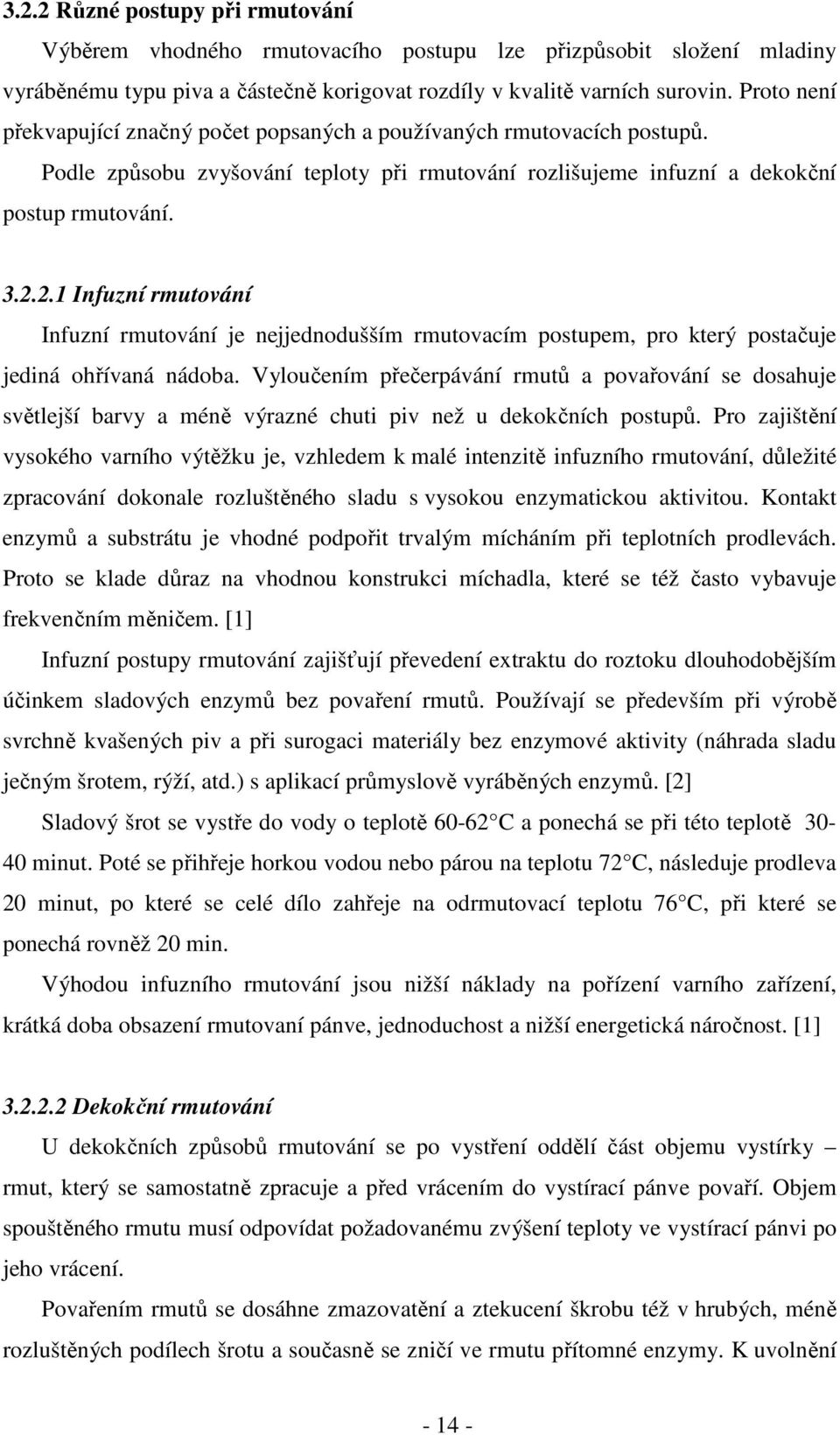 3.2.2 Různé postupy při rmutování

Výběrem vhodného rmutovacího postupu lze přizpůsobit složení mladiny vyráběnému typu piva a částečně korigovat rozdíly v kvalitě varních surovin. Proto není překvapující značný počet popsaných a používaných rmutovacích postupů.

Podle způsobu zvyšování teploty při rmutování rozlišujeme infuzní a dekokční postup rmutování.

3.2.2.1 Infuzní rmutování

Infuzní rmutování je nejjednodušším rmutovacím postupem, pro který postačuje jediná ohřívaná nádoba. Vyloučením přečerpávání rmutů a povařování se dosahuje světlejší barvy a méně výrazné chuti piv než u dekokčních postupů. Pro zajištění vysokého varního výtěžku je, vzhledem k malé intenzitě infuzního rmutování, důležité zpracování dokonale rozluštěného sladu s vysokou enzymatickou aktivitou. Kontakt enzymů a substrátu je vhodné podpořit trvalým mícháním při teplotních prodlevách. Proto se klade důraz na vhodnou konstrukci míchadla, které se též často vybavuje frekvenčním měničem. [1]

Infuzní postupy rmutování zajišťují převedení extraktu do roztoku dlouhodobějším účinkem sladových enzymů bez povaření rmutů. Používají se především při výrobě svrchně kvašených piv a při surogaci materiály bez enzymové aktivity (náhrada sladu ječným šrotem, rýží, atd.) s aplikací průmyslově vyráběných enzymů. [2]

Sladový šrot se vystře do vody o teplotě 60-62 C a ponechá se při této teplotě 30-40 minut. Poté se přihřeje horkou vodou nebo párou na teplotu 72 C, následuje prodleva 20 minut, po které se celé dílo zahřeje na odrmutovací teplotu 76 C, při které se ponechá rovněž 20 min.

Výhodou infuzního rmutování jsou nižší náklady na pořízení varního zařízení, krátká doba obsazení rmutovaní pánve, jednoduchost a nižší energetická náročnost. [1]

3.2.2.2 Dekokční rmutování

U dekokčních způsobů rmutování se po vystření oddělí část objemu vystírky – rmut, který se samostatně zpracuje a před vrácením do vystírací pánve povaří. Objem spouštěného rmutu musí odpovídat požadovanému zvýšení teploty ve vystírací pánvi po jeho vrácení.

Povařením rmutů se dosáhne zmazovatění a ztekucení škrobu též v hrubých, méně rozluštěných podílech šrotu a současně se zničí ve rmutu přítomné enzymy. K uvolnění

- 14 -